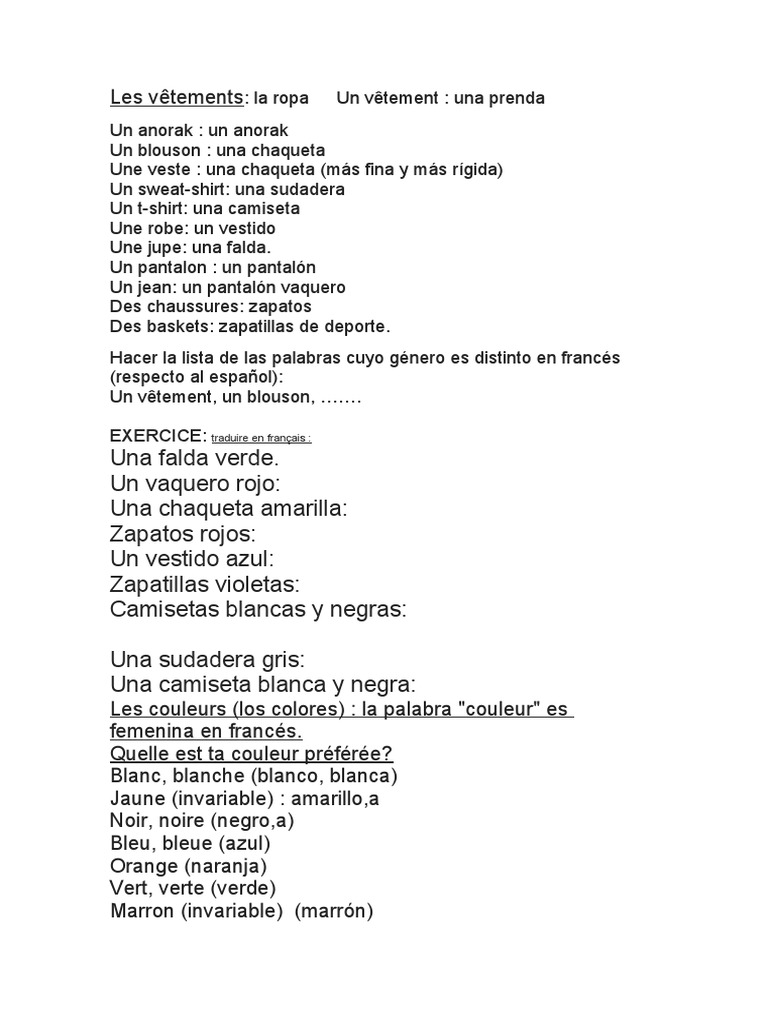 Les vêtements: la ropa      Un vêtement : una prenda

Un anorak : un anorak
Un blouson : una chaqueta
Une veste : una chaqueta (más fina y más rígida)
Un sweat-shirt: una sudadera
Un t-shirt: una camiseta
Une robe: un vestido
Une jupe: una falda.
Un pantalon : un pantalón
Un jean: un pantalón vaquero
Des chaussures: zapatos
Des baskets: zapatillas de deporte.

Hacer la lista de las palabras cuyo género es distinto en francés (respecto al español):
Un vêtement, un blouson, …….

EXERCICE: traduire en français :
Una falda verde.
Un vaquero rojo:
Una chaqueta amarilla:
Zapatos rojos:
Un vestido azul:
Zapatillas violetas:
Camisetas blancas y negras:

Una sudadera gris:
Una camiseta blanca y negra:
Les couleurs (los colores) : la palabra "couleur" es femenina en francés.
Quelle est ta couleur préférée?
Blanc, blanche (blanco, blanca)
Jaune (invariable) : amarillo,a
Noir, noire (negro,a)
Bleu, bleue (azul)
Orange (naranja)
Vert, verte (verde)
Marron (invariable)  (marrón)